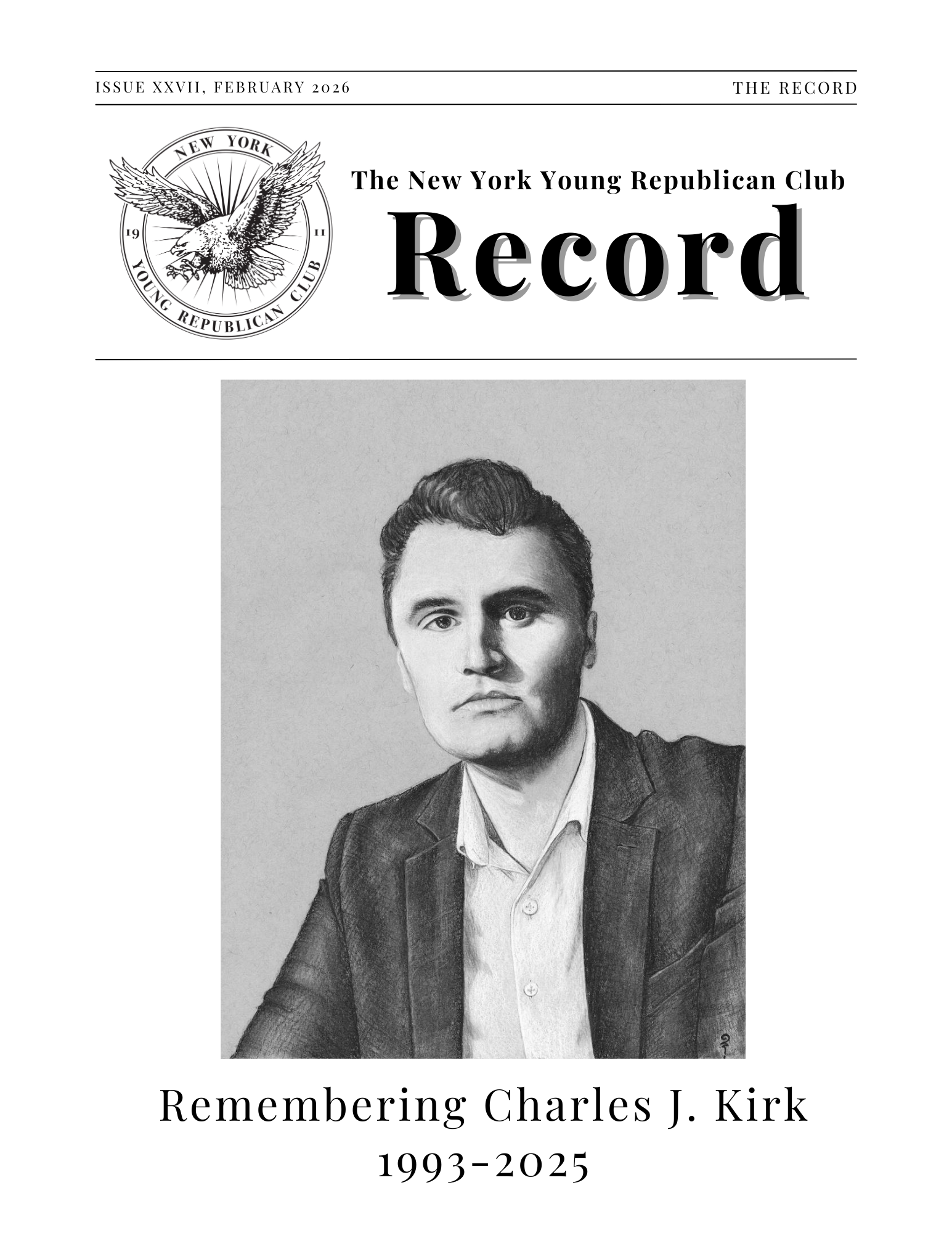 ISSUE XXVII, FEBRUARY 2026 THE RECORD

NEW YORK
19 11
YOUNG REPUBLICAN CLUB

The New York Young Republican Club

Record

Remembering Charles J. Kirk
1993-2025